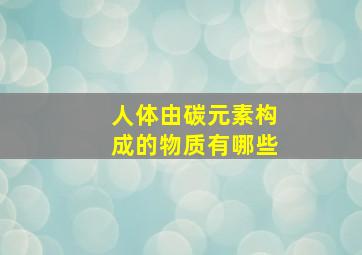 人体由碳元素构成的物质有哪些